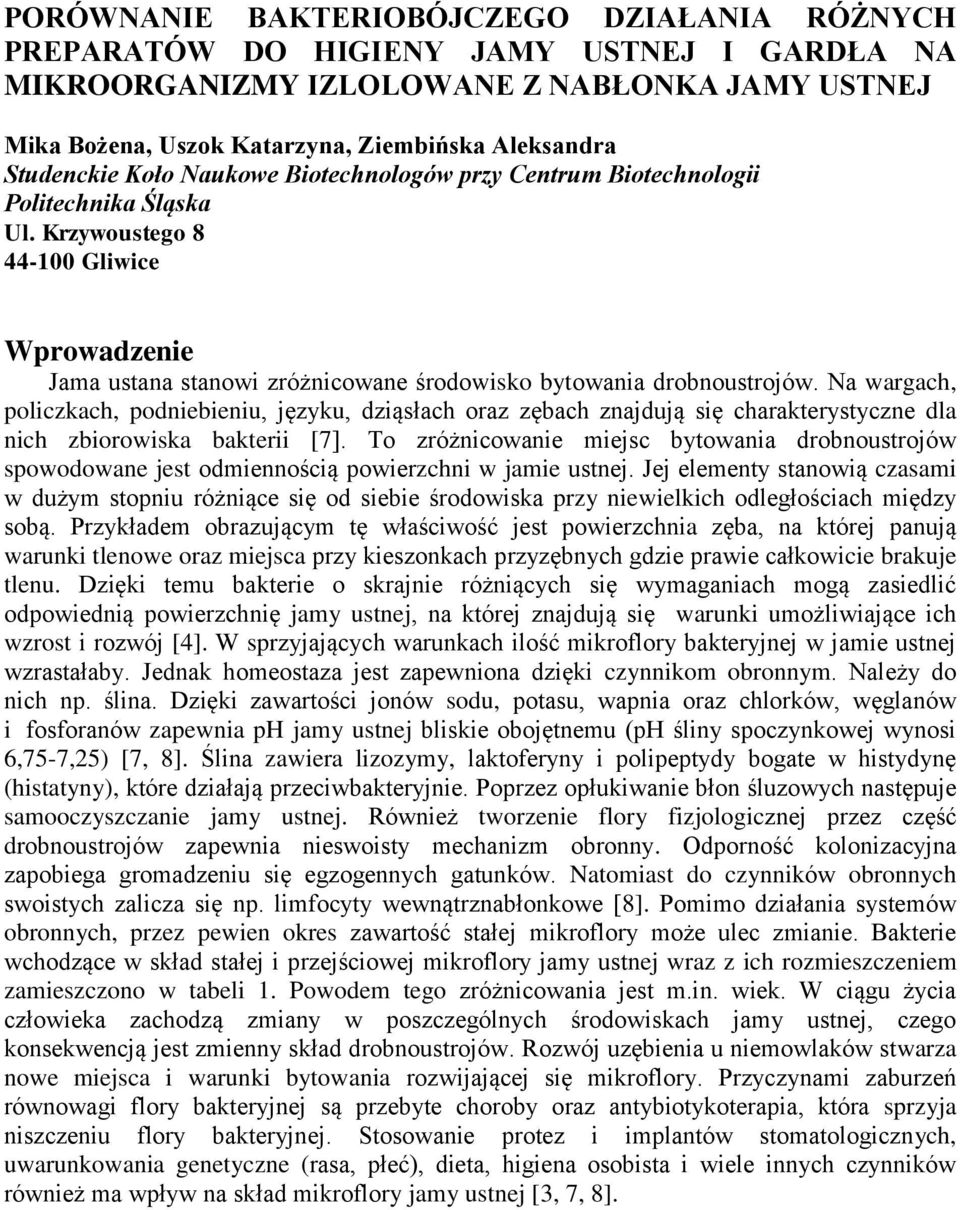 PORÓWNANIE BAKTERIOBÓJCZEGO DZIAŁANIA RÓŻNYCH PREPARATÓW DO HIGIENY JAMY USTNEJ I GARDŁA NA MIKROORGANIZMY IZLOLOWANE Z NABŁONKA JAMY USTNEJ

Mika Bożena, Uszok Katarzyna, Ziembińska Aleksandra
Studenckie Koło Naukowe Biotechnologów przy Centrum Biotechnologii
Politechnika Śląska
Ul. Krzywoustego 8
44-100 Gliwice

Wprowadzenie

Jama ustana stanowi zróżnicowane środowisko bytowania drobnoustrojów. Na wargach, policzkach, podniebieniu, języku, dziąsłach oraz zębach znajdują się charakterystyczne dla nich zbiorowiska bakterii [7]. To zróżnicowanie miejsc bytowania drobnoustrojów spowodowane jest odmiennością powierzchni w jamie ustnej. Jej elementy stanowią czasami w dużym stopniu różniące się od siebie środowiska przy niewielkich odległościach między sobą. Przykładem obrazującym tę właściwość jest powierzchnia zęba, na której panują warunki tlenowe oraz miejsca przy kieszonkach przyzębnych gdzie prawie całkowicie brakuje tlenu. Dzięki temu bakterie o skrajnie różniących się wymaganiach mogą zasiedlić odpowiednią powierzchnię jamy ustnej, na której znajdują się warunki umożliwiające ich wzrost i rozwój [4]. W sprzyjających warunkach ilość mikroflory bakteryjnej w jamie ustnej wzrastałaby. Jednak homeostaza jest zapewniona dzięki czynnikom obronnym. Należy do nich np. ślina. Dzięki zawartości jonów sodu, potasu, wapnia oraz chlorków, węglanów i fosforanów zapewnia pH jamy ustnej bliskie obojętnemu (pH śliny spoczynkowej wynosi 6,75-7,25) [7, 8]. Ślina zawiera lizozymy, laktoferyny i polipeptydy bogate w histydynę (histatyny), które działają przeciwbakteryjnie. Poprzez opłukiwanie błon śluzowych następuje samooczyszczanie jamy ustnej. Również tworzenie flory fizjologicznej przez część drobnoustrojów zapewnia nieswoisty mechanizm obronny. Odporność kolonizacyjna zapobiega gromadzeniu się egzogennych gatunków. Natomiast do czynników obronnych swoistych zalicza się np. limfocyty wewnątrznabłonkowe [8]. Pomimo działania systemów obronnych, przez pewien okres zawartość stałej mikroflory może ulec zmianie. Bakterie wchodzące w skład stałej i przejściowej mikroflory jamy ustnej wraz z ich rozmieszczeniem zamieszczono w tabeli 1. Powodem tego zróżnicowania jest m.in. wiek. W ciągu życia człowieka zachodzą zmiany w poszczególnych środowiskach jamy ustnej, czego konsekwencją jest zmienny skład drobnoustrojów. Rozwój uzębienia u niemowlaków stwarza nowe miejsca i warunki bytowania rozwijającej się mikroflory. Przyczynami zaburzeń równowagi flory bakteryjnej są przebyte choroby oraz antybiotykoterapia, która sprzyja niszczeniu flory bakteryjnej. Stosowanie protez i implantów stomatologicznych, uwarunkowania genetyczne (rasa, płeć), dieta, higiena osobista i wiele innych czynników również ma wpływ na skład mikroflory jamy ustnej [3, 7, 8].